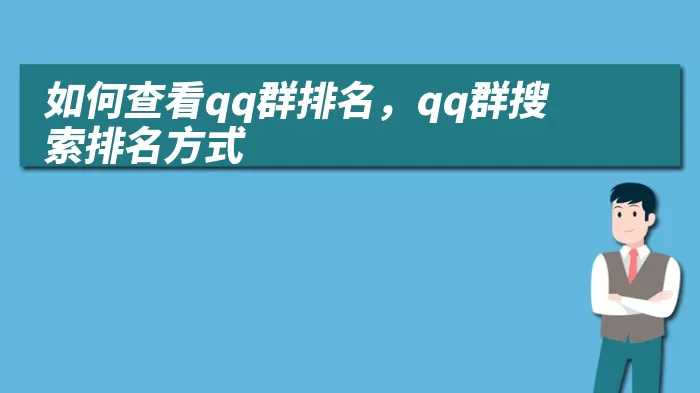 如何查看qq群排名，qq群搜索排名方式